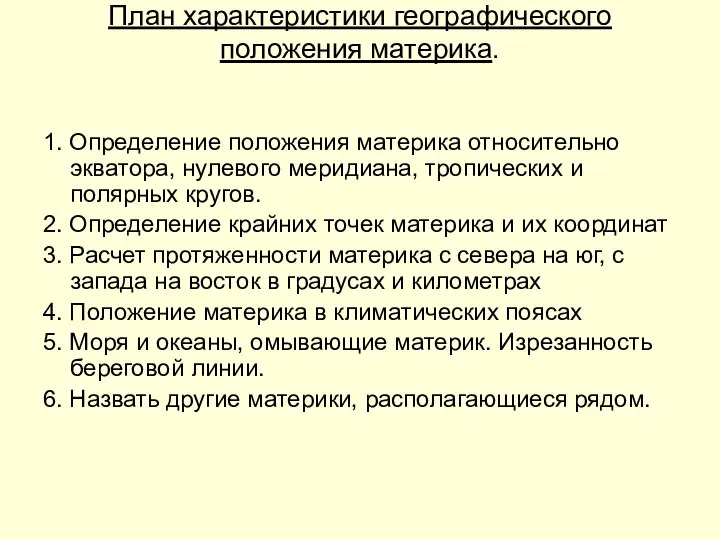 План характеристики географического положения материка.

1. Определение положения материка относительно экватора, нулевого меридиана, тропических и полярных кругов.
2. Определение крайних точек материка и их координат
3. Расчет протяженности материка с севера на юг, с запада на восток в градусах и километрах
4. Положение материка в климатических поясах
5. Моря и океаны, омывающие материк. Изрезанность береговой линии.
6. Назвать другие материки, располагающиеся рядом.